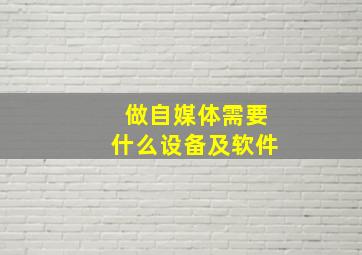 做自媒体需要
什么设备及软件